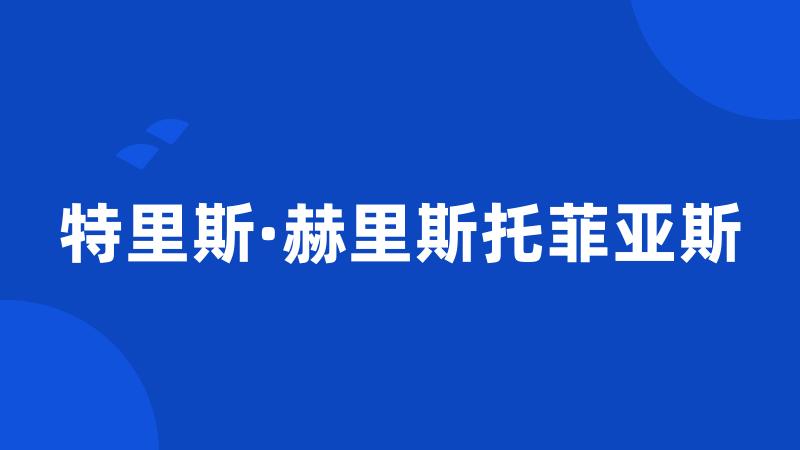 特里斯·赫里斯托菲亚斯